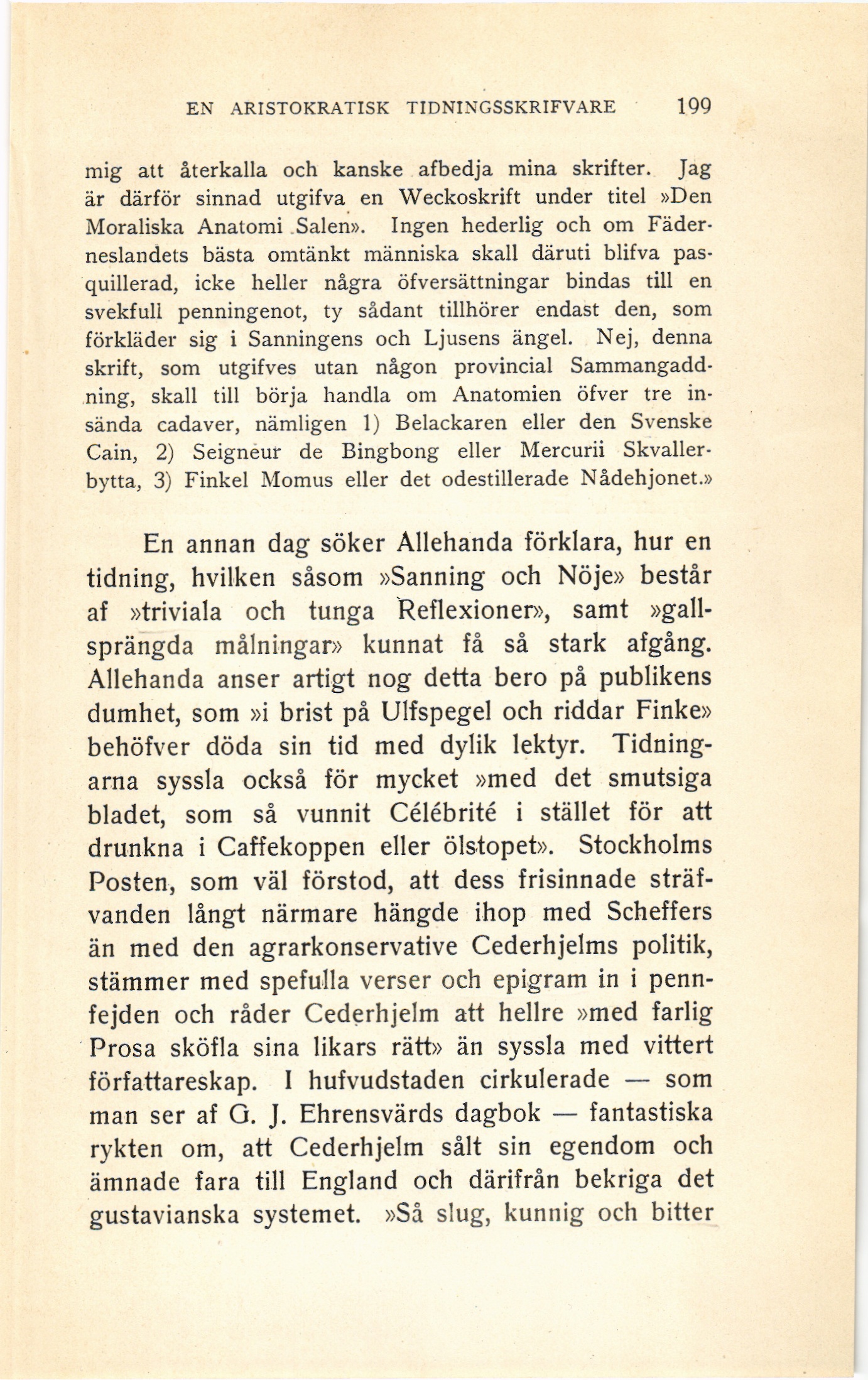 EN ARISTOKRATISK TIDNINGSSKRIFVARE 199

mig att återkalla och kanske afbedja mina skrifter. Jag är därför sinnad utgifva en Weckoskrift under titel »Den Moraliska Anatomi Salen». Ingen hederlig och om Fäderneslandets bästa omtänkt människa skall däruti blifva pasquillerad, icke heller några öfversättningar bindas till en svekfull penningenot, ty sådant tillhörer endast den, som förkläder sig i Sanningens och Ljusens ängel. Nej, denna skrift, som utgifves utan någon provincial Sammangaddning, skall till börja handla om Anatomien öfver tre insända cadaver, nämligen 1) Belackaren eller den Svenske Cain, 2) Seigneur de Bingbong eller Mercurii Skvallerbytta, 3) Finkel Momus eller det odestillerade Nådehjonet.»

En annan dag söker Allehanda förklara, hur en tidning, hvilken såsom »Sanning och Nöje» består af »triviala och tunga Reflexioner», samt »gallsprängda målningar» kunnat få så stark afgång. Allehanda anser artigt nog detta bero på publikens dumhet, som »i brist på Ulfspegel och riddar Finke» behöfver döda sin tid med dylik lektyr. Tidningarna syssla också för mycket »med det smutsiga bladet, som så vunnit Célébrité i stället för att drunkna i Caffekoppen eller ölstopet». Stockholms Posten, som väl förstod, att dess frisinnade sträfvanden långt närmare hängde ihop med Scheffers än med den agrarkonservative Cederhjelms politik, stämmer med spefulla verser och epigram in i pennfejden och råder Cederhjelm att hellre »med farlig Prosa sköfla sina likars rätt» än syssla med vittert författareskap. I hufvudstaden cirkulerade — som man ser af G. J. Ehrensvärds dagbok — fantastiska rykten om, att Cederhjelm sålt sin egendom och ämnade fara till England och därifrån bekriga det gustavianska systemet. »Så slug, kunnig och bitter